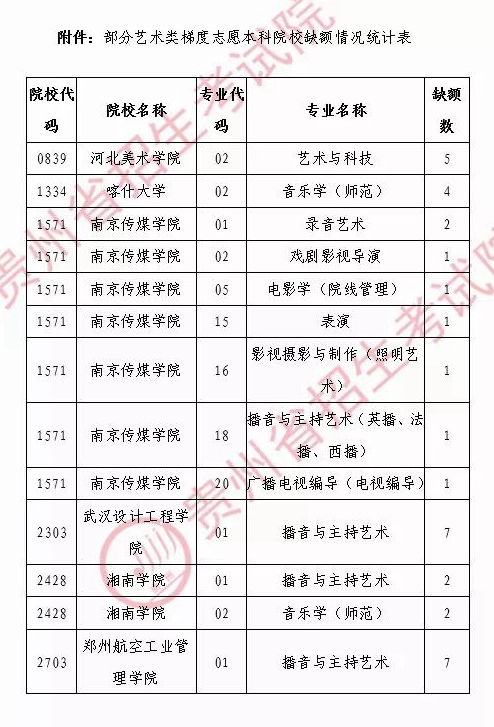 附件：部分艺术类梯度志愿本科院校缺额情况统计表

| 院校代码 | 院校名称 | 专业代码 | 专业名称 | 缺额数 |
|---|---|---|---|---|
| 0839 | 河北美术学院 | 02 | 艺术与科技 | 5 |
| 1334 | 喀什大学 | 02 | 音乐学（师范） | 4 |
| 1571 | 南京传媒学院 | 01 | 录音艺术 | 2 |
| 1571 | 南京传媒学院 | 02 | 戏剧影视导演 | 1 |
| 1571 | 南京传媒学院 | 05 | 电影学（院线管理） | 1 |
| 1571 | 南京传媒学院 | 15 | 表演 | 1 |
| 1571 | 南京传媒学院 | 16 | 影视摄影与制作（照明艺术） | 1 |
| 1571 | 南京传媒学院 | 18 | 播音与主持艺术（英播、法播、西播） | 1 |
| 1571 | 南京传媒学院 | 20 | 广播电视编导（电视编导） | 1 |
| 2303 | 武汉设计工程学院 | 01 | 播音与主持艺术 | 7 |
| 2428 | 湘南学院 | 01 | 播音与主持艺术 | 2 |
| 2428 | 湘南学院 | 02 | 音乐学（师范） | 2 |
| 2703 | 郑州航空工业管理学院 | 01 | 播音与主持艺术 | 7 |

贵州省招生考试院